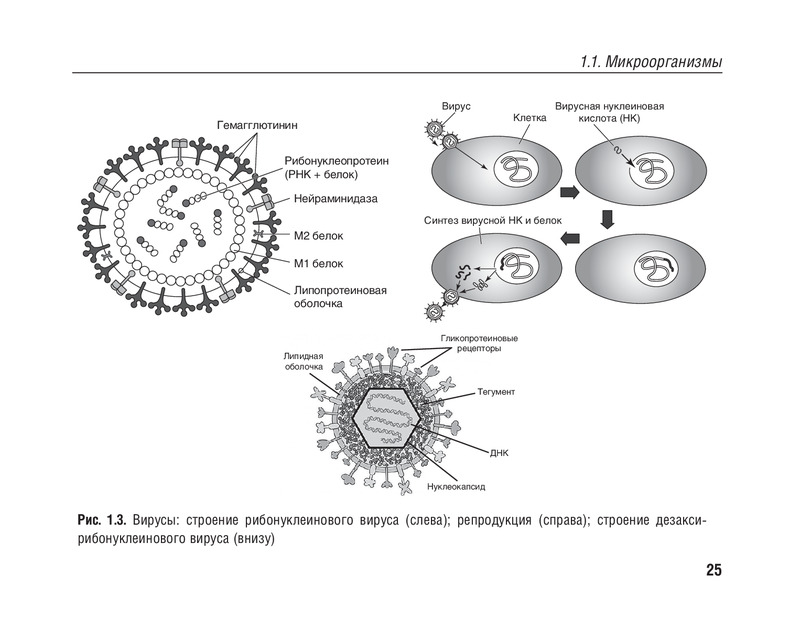 1.1. Микроорганизмы

Гемагглютинин

Рибонуклеопротеин (РНК + белок)

Нейраминидаза

М2 белок

М1 белок

Липопротеиновая оболочка

Вирус

Клетка

Вирусная нуклеиновая кислота (НК)

Синтез вирусной НК и белок

Липидная оболочка

Гликопротеиновые рецепторы

Тегумент

ДНК

Нуклеокапсид

Рис. 1.3. Вирусы: строение рибонуклеинового вируса (слева); репродукция (справа); строение дезаксирибонуклеинового вируса (внизу)

25